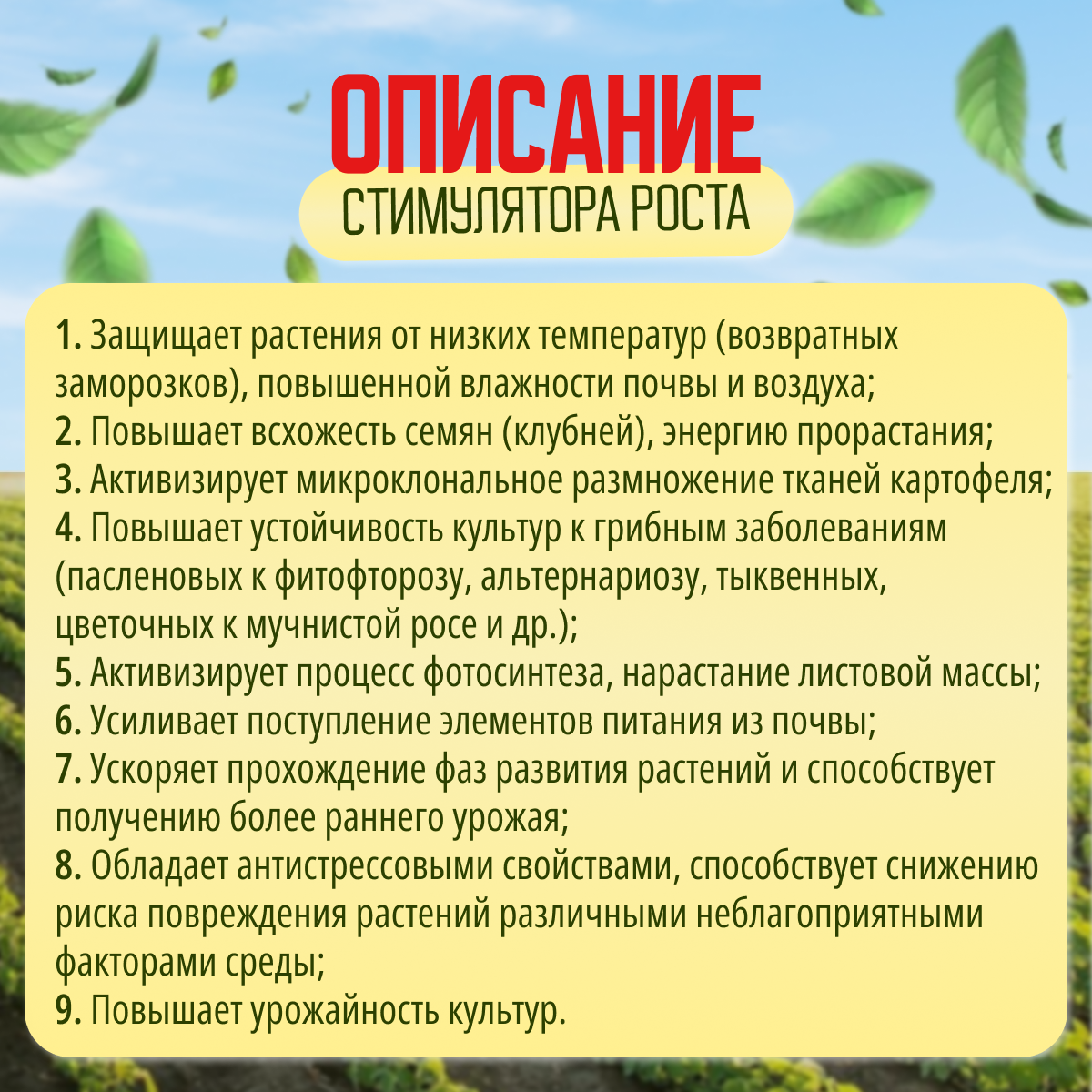 ОПИСАНИЕ
СТИМУЛЯТОРА РОСТА

1. Защищает растения от низких температур (возвратных заморозков), повышенной влажности почвы и воздуха;
2. Повышает всхожесть семян (клубней), энергию прорастания;
3. Активизирует микроклональное размножение тканей картофеля;
4. Повышает устойчивость культур к грибным заболеваниям (пасленовых к фитофторозу, альтернариозу, тыквенных, цветочных к мучнистой росе и др.);
5. Активизирует процесс фотосинтеза, нарастание листовой массы;
6. Усиливает поступление элементов питания из почвы;
7. Ускоряет прохождение фаз развития растений и способствует получению более раннего урожая;
8. Обладает антистрессовыми свойствами, способствует снижению риска повреждения растений различными неблагоприятными факторами среды;
9. Повышает урожайность культур.